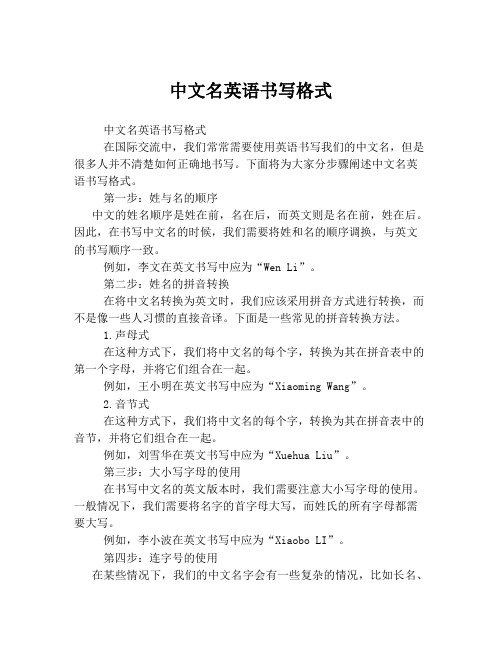 中文名英语书写格式

中文名英语书写格式

在国际交流中，我们常常需要使用英语书写我们的中文名，但是很多人并不清楚如何正确地书写。下面将为大家分步骤阐述中文名英语书写格式。

第一步：姓与名的顺序

中文的姓名顺序是姓在前，名在后，而英文则是名在前，姓在后。因此，在书写中文名的时候，我们需要将姓和名的顺序调换，与英文的书写顺序一致。

例如，李文在英文书写中应为“Wen Li”。

第二步：姓名的拼音转换

在将中文名转换为英文时，我们应该采用拼音方式进行转换，而不是像一些人习惯的直接音译。下面是一些常见的拼音转换方法。

1.声母式

在这种方式下，我们将中文名的每个字，转换为其在拼音表中的第一个字母，并将它们组合在一起。

例如，王小明在英文书写中应为“Xiaoming Wang”。

2.音节式

在这种方式下，我们将中文名的每个字，转换为其在拼音表中的音节，并将它们组合在一起。

例如，刘雪华在英文书写中应为“Xuehua Liu”。

第三步：大小写字母的使用

在书写中文名的英文版本时，我们需要注意大小写字母的使用。一般情况下，我们需要将名字的首字母大写，而姓氏的所有字母都需要大写。

例如，李小波在英文书写中应为“Xiaobo LI”。

第四步：连字号的使用

在某些情况下，我们的中文名字会有一些复杂的情况，比如长名、